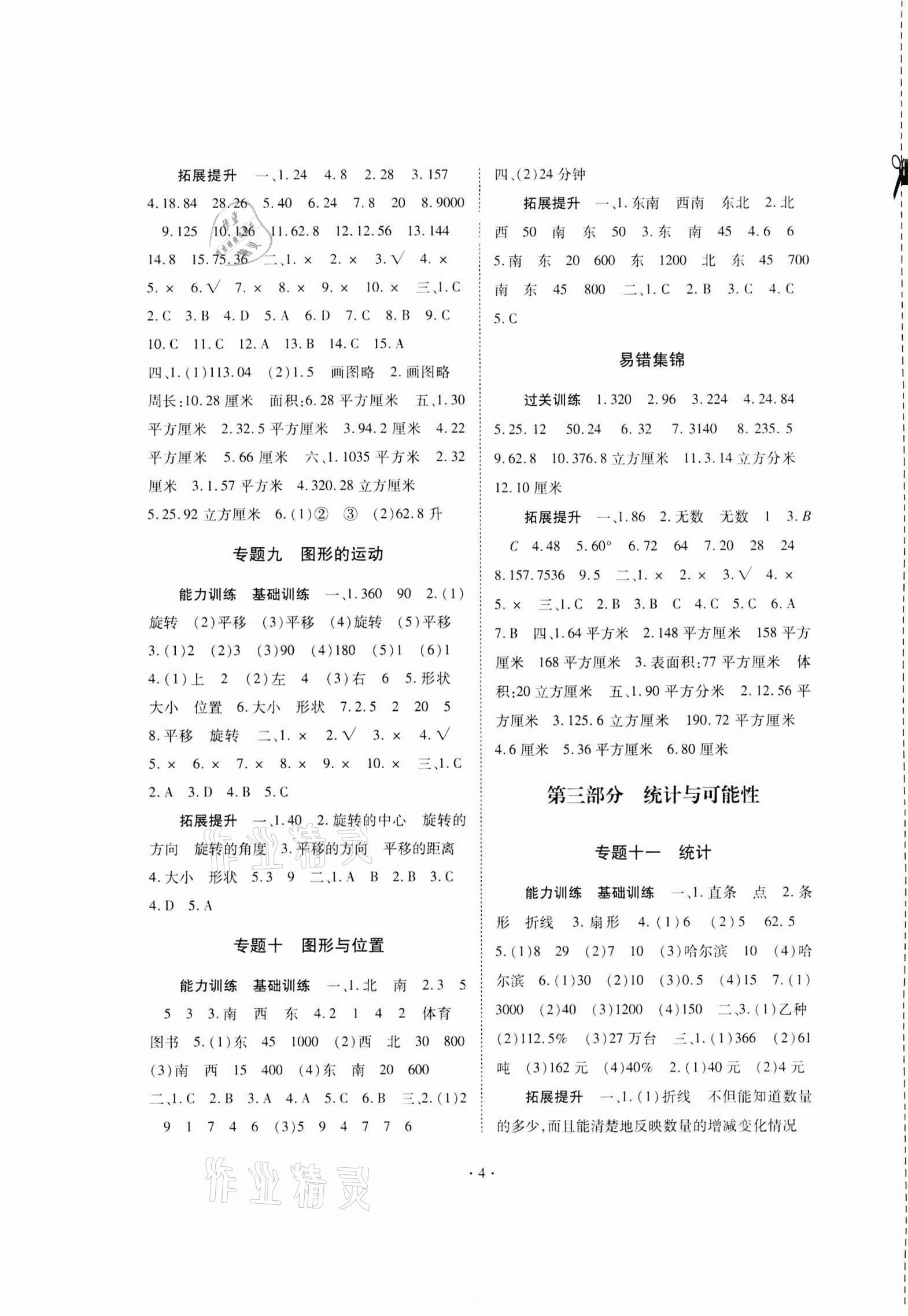 拓展提升 一、1. 24 4. 8 2. 28 3. 157 4. 18. 84 28. 26 5. 40 6. 24 7. 8 20 8. 9000 9. 125 10. 126 11. 62. 8 12. 12. 56 13. 144 14. 8 15. 75. 36 二、1. × 2. × 3. √ 4. × 5. × 6. √ 7. × 8. × 9. × 10. × 三、1. C 2. C 3. B 4. D 5. A 6. D 7. C 8. B 9. C 10. C 11. C 12. A 13. B 14. C 15. A 四、1. (1)113. 04 (2)1. 5 画图略 2. 画图略 周长:10. 28 厘米 面积:6. 28 平方厘米 五、1. 30 平方厘米 2. 32. 5 平方厘米 3. 94. 2 厘米 4. 22 平方厘米 5. 66 厘米 六、1. 1035 平方米 2. 32 厘米 3. 1. 57 平方米 4. 320. 28 立方厘米 5. 25. 92 立方厘米 6. (1)② ③ (2)62. 8 升

专题九 图形的运动

能力训练 基础训练 一、1. 360 90 2. (1)旋转 (2)平移 (3)平移 (4)旋转 (5)平移 3. (1)2 (2)3 (3)90 (4)180 (5)1 (6)1 4. (1)上 2 (2)左 4 (3)右 6 5. 形状 大小 位置 6. 大小 形状 7. 2. 5 2 20 5 8. 平移 旋转 二、1. × 2. √ 3. × 4. √ 5. × 6. × 7. × 8. × 9. × 10. × 三、1. C 2. A 3. D 4. B 5. C

拓展提升 一、1. 40 2. 旋转的中心 旋转的方向 旋转的角度 3. 平移的方向 平移的距离 4. 大小 形状 5. 3 9 二、1. A B 2. B 3. C 4. D 5. A

专题十 图形与位置

能力训练 基础训练 一、1. 北 南 2. 3 5 5 3 3. 南 西 东 4. 2 1 4 2 体育 图书 5. (1)东 45 1000 (2)西 北 30 800 (3)南 西 15 400 (4)东 南 20 600 二、1. C 2. B 3. A 4. A 5. C 6. B 三、2. (1)2 9 1 7 4 6 (3)5 9 4 7 7 6

四、(2)24 分钟

拓展提升 一、1. 东南 西南 东北 2. 北 西 50 南 东 50 3. 东 南 45 4. 6 6 5. 南 东 20 600 东 1200 北 东 45 700 南 东 45 800 二、1. C 2. B 3. C 4. C 5. C

易错集锦

过关训练 1. 320 2. 96 3. 224 4. 24. 84 5. 25. 12 50. 24 6. 32 7. 3140 8. 235. 5 9. 62. 8 10. 376. 8 立方厘米 11. 3. 14 立方分米 12. 10 厘米

拓展提升 一、1. 86 2. 无数 无数 1 3. $B$ $C$ 4. 48 5. 60° 6. 72 64 7. 20 28 24 8. 157. 7536 9. 5 二、1. × 2. × 3. √ 4. × 5. × 三、1. C 2. B 3. B C 4. C 5. C 6. A 7. B 四、1. 64 平方米 2. 148 平方厘米 158 平方厘米 168 平方厘米 3. 表面积:77 平方厘米 体积:20 立方厘米 五、1. 90 平方分米 2. 12. 56 平方厘米 3. 125. 6 立方厘米 190. 72 平方厘米 4. 6 厘米 5. 36 平方厘米 6. 80 厘米

第三部分 统计与可能性

专题十一 统计

能力训练 基础训练 一、1. 直条 点 2. 条形 折线 3. 扇形 4. (1)6 (2)5 62. 5 5. (1)8 29 (2)7 10 (3)哈尔滨 10 (4)哈尔滨 6. (1)30 (2)10 (3)0. 5 (4)15 7. (1)3000 (2)40 (3)1200 (4)150 二、3. (1)乙种 (2)112. 5% (3)27 万台 三、1. (1)366 (2)61 吨 (3)162 元 (4)40% 2. (1)40 元 (2)4 元

拓展提升 一、1. (1)折线 不但能知道数量的多少,而且能清楚地反映数量的增减变化情况

· 4 ·

作业精灵